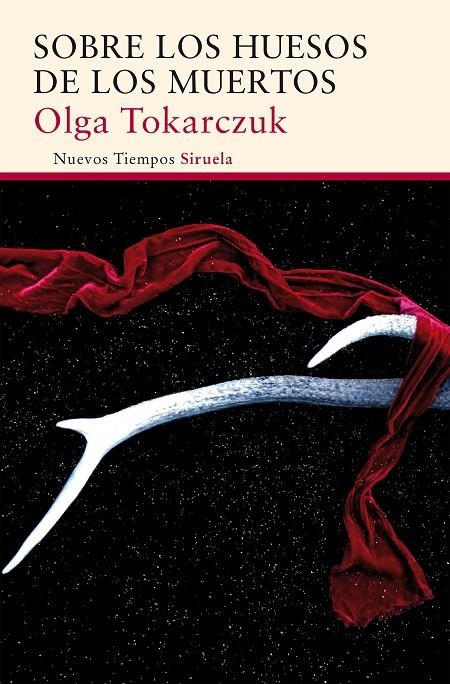 SOBRE LOS HUESOS DE LOS MUERTOS
Olga Tokarczuk
Nuevos Tiempos Siruela